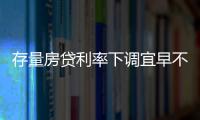 存量房贷利率下调宜早不